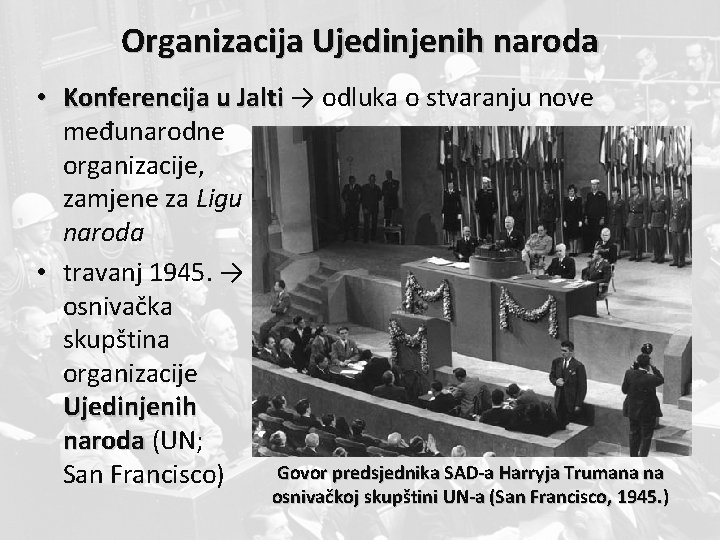 Organizacija Ujedinjenih naroda

• Konferencija u Jalti → odluka o stvaranju nove međunarodne organizacije, zamjene za Ligu naroda

• travanj 1945. → osnivačka skupština organizacije Ujedinjenih naroda (UN; San Francisco)

Govor predsjednika SAD-a Harryja Trumana na osnivačkoj skupštini UN-a (San Francisco, 1945.)